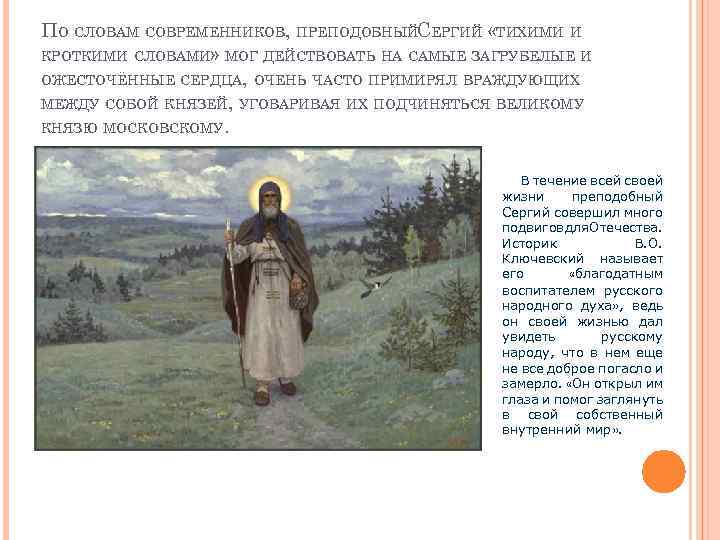 По словам современников, преподобныйСергий «тихими и кроткими словами» мог действовать на самые загрубелые и ожесточённые сердца, очень часто примирял враждующих между собой князей, уговаривая их подчиняться великому князю московскому.

В течение всей своей жизни преподобный Сергий совершил много подвиговдляОтечества. Историк В.О. Ключевский называет его «благодатным воспитателем русского народного духа», ведь он своей жизнью дал увидеть русскому народу, что в нем еще не все доброе погасло и замерло. «Он открыл им глаза и помог заглянуть в свой собственный внутренний мир».